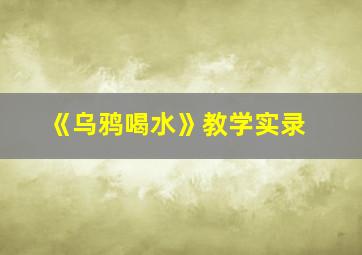 《乌鸦喝水》教学实录